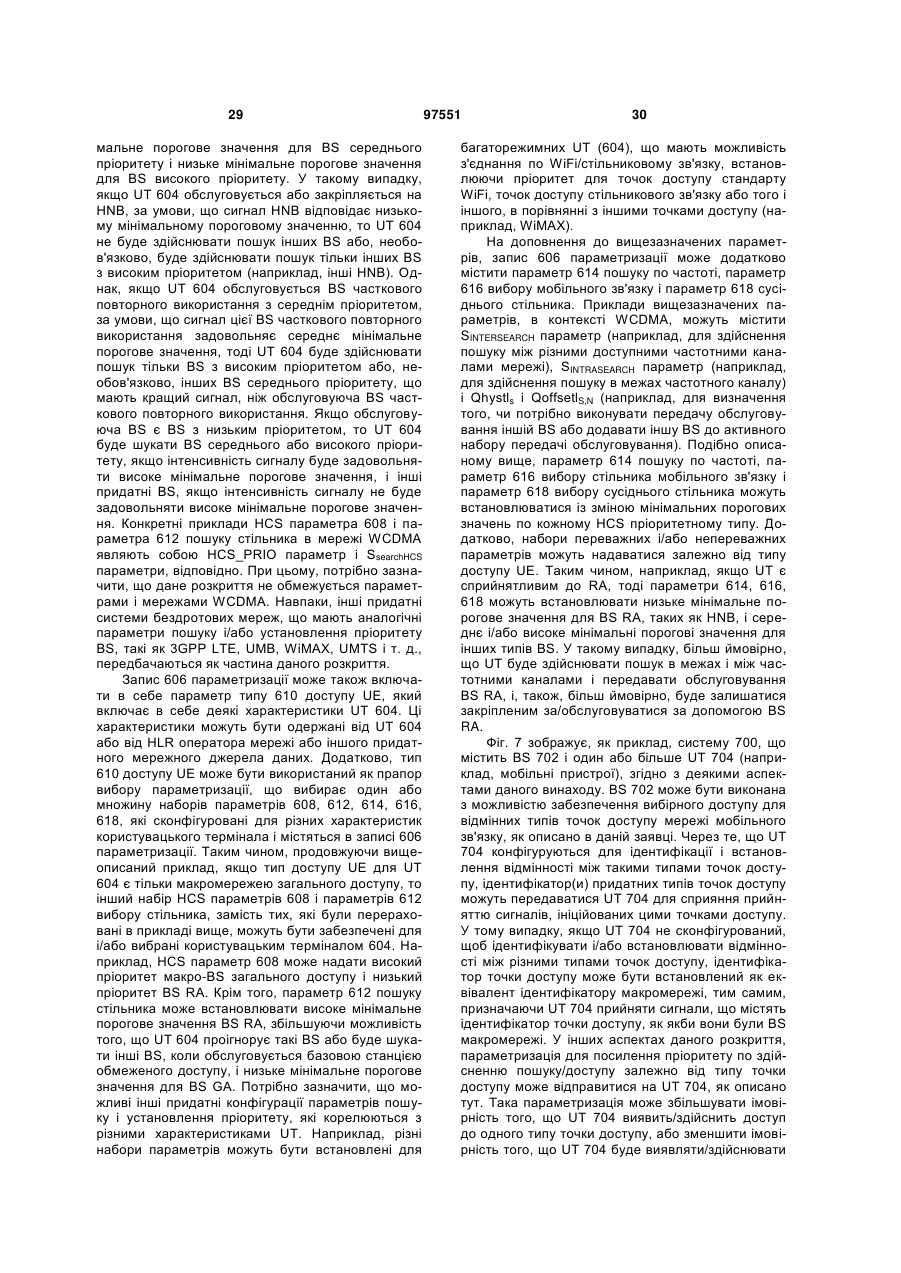 29 97551 30

мальне порогове значення для BS середнього пріоритету і низьке мінімальне порогове значення для BS високого пріоритету. У такому випадку, якщо UT 604 обслуговується або закріпляється на HNB, за умови, що сигнал HNB відповідає низькому мінімальному пороговому значенню, то UT 604 не буде здійснювати пошук інших BS або, необов'язково, буде здійснювати пошук тільки інших BS з високим пріоритетом (наприклад, інші HNB). Однак, якщо UT 604 обслуговується BS часткового повторного використання з середнім пріоритетом, за умови, що сигнал цієї BS часткового повторного використання задовольняє середнє мінімальне порогове значення, тоді UT 604 буде здійснювати пошук тільки BS з високим пріоритетом або, необов'язково, інших BS середнього пріоритету, що мають кращий сигнал, ніж обслуговуюча BS часткового повторного використання. Якщо обслуговуюча BS є BS з низьким пріоритетом, то UT 604 буде шукати BS середнього або високого пріоритету, якщо інтенсивність сигналу буде задовольняти високе мінімальне порогове значення, і інші придатні BS, якщо інтенсивність сигналу не буде задовольняти високе мінімальне порогове значення. Конкретні приклади HCS параметра 608 і параметра 612 пошуку стільника в мережі WCDMA являють собою HCS_PRIO параметр і $S_{searchHCS}$ параметри, відповідно. При цьому, потрібно зазначити, що дане розкриття не обмежується параметрами і мережами WCDMA. Навпаки, інші придатні системи бездротових мереж, що мають аналогічні параметри пошуку і/або установлення пріоритету BS, такі як 3GPP LTE, UMB, WiMAX, UMTS і т. д., передбачаються як частина даного розкриття.

Запис 606 параметризації може також включати в себе параметр типу 610 доступу UE, який включає в себе деякі характеристики UT 604. Ці характеристики можуть бути одержані від UT 604 або від HLR оператора мережі або іншого придатного мережного джерела даних. Додатково, тип 610 доступу UE може бути використаний як прапор вибору параметризації, що вибирає один або множину наборів параметрів 608, 612, 614, 616, 618, які сконфігуровані для різних характеристик користувацького термінала і містяться в записі 606 параметризації. Таким чином, продовжуючи вищеописаний приклад, якщо тип доступу UE для UT 604 є тільки макромережею загального доступу, то інший набір HCS параметрів 608 і параметрів 612 вибору стільника, замість тих, які були перераховані в прикладі вище, можуть бути забезпечені для і/або вибрані користувацьким терміналом 604. Наприклад, HCS параметр 608 може надати високий пріоритет макро-BS загального доступу і низький пріоритет BS RA. Крім того, параметр 612 пошуку стільника може встановлювати високе мінімальне порогове значення BS RA, збільшуючи можливість того, що UT 604 проігнорує такі BS або буде шукати інші BS, коли обслуговується базовою станцією обмеженого доступу, і низьке мінімальне порогове значення для BS GA. Потрібно зазначити, що можливі інші придатні конфігурації параметрів пошуку і установлення пріоритету, які корелюються з різними характеристиками UT. Наприклад, різні набори параметрів можуть бути встановлені для багаторежимних UT (604), що мають можливість з'єднання по WiFi/стільниковому зв'язку, встановлюючи пріоритет для точок доступу стандарту WiFi, точок доступу стільникового зв'язку або того і іншого, в порівнянні з іншими точками доступу (наприклад, WiMAX).

На доповнення до вищезазначених параметрів, запис 606 параметризації може додатково містити параметр 614 пошуку по частоті, параметр 616 вибору мобільного зв'язку і параметр 618 сусіднього стільника. Приклади вищезазначених параметрів, в контексті WCDMA, можуть містити $S_{INTERSEARCH}$ параметр (наприклад, для здійснення пошуку між різними доступними частотними каналами мережі), $S_{INTRASEARCH}$ параметр (наприклад, для здійснення пошуку в межах частотного каналу) і $Qhystl_s$ і $Qoffsetl_{S,N}$ (наприклад, для визначення того, чи потрібно виконувати передачу обслуговування іншій BS або додавати іншу BS до активного набору передачі обслуговування). Подібно описаному вище, параметр 614 пошуку по частоті, параметр 616 вибору стільника мобільного зв'язку і параметр 618 вибору сусіднього стільника можуть встановлюватися із зміною мінімальних порогових значень по кожному HCS пріоритетному типу. Додатково, набори переважних і/або непереважних параметрів можуть надаватися залежно від типу доступу UE. Таким чином, наприклад, якщо UT є сприйнятливим до RA, тоді параметри 614, 616, 618 можуть встановлювати низьке мінімальне порогове значення для BS RA, таких як HNB, і середнє і/або високе мінімальні порогові значення для інших типів BS. У такому випадку, більш ймовірно, що UT буде здійснювати пошук в межах і між частотними каналами і передавати обслуговування BS RA, і, також, більш ймовірно, буде залишатися закріпленим за/обслуговуватися за допомогою BS RA.

Фіг. 7 зображує, як приклад, систему 700, що містить BS 702 і один або більше UT 704 (наприклад, мобільні пристрої), згідно з деякими аспектами даного винаходу. BS 702 може бути виконана з можливістю забезпечення вибірного доступу для відмінних типів точок доступу мережі мобільного зв'язку, як описано в даній заявці. Через те, що UT 704 конфігуруються для ідентифікації і встановлення відмінності між такими типами точок доступу, ідентифікатор(и) придатних типів точок доступу можуть передаватися UT 704 для сприяння прийняттю сигналів, ініційованих цими точками доступу. У тому випадку, якщо UT 704 не сконфігурований, щоб ідентифікувати і/або встановлювати відмінності між різними типами точок доступу, ідентифікатор точки доступу може бути встановлений як еквівалент ідентифікатору макромережі, тим самим, призначаючи UT 704 прийняти сигнали, що містять ідентифікатор точки доступу, як якби вони були BS макромережі. У інших аспектах даного розкриття, параметризація для посилення пріоритету по здійсненню пошуку/доступу залежно від типу точки доступу може відправитися на UT 704, як описано тут. Така параметризація може збільшувати імовірність того, що UT 704 виявить/здійснить доступ до одного типу точки доступу, або зменшити імовірність того, що UT 704 буде виявляти/здійснювати